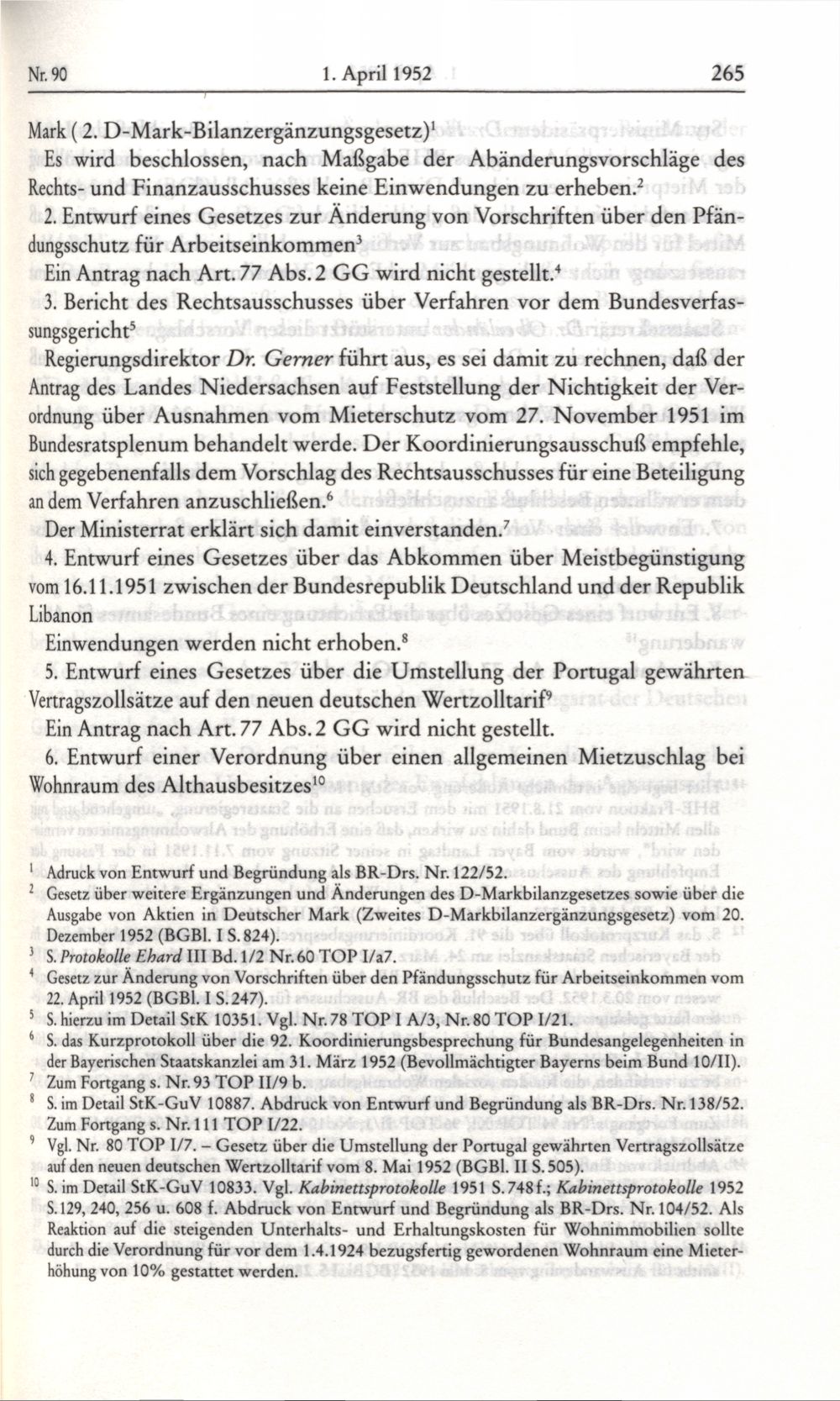 Nr. 90 1. April 1952 265

Mark ( 2. D-Mark-Bilanzergänzungsgesetz)$^1$
Es wird beschlossen, nach Maßgabe der Abänderungsvorschläge des Rechts- und Finanzausschusses keine Einwendungen zu erheben.$^2$

2. Entwurf eines Gesetzes zur Änderung von Vorschriften über den Pfändungsschutz für Arbeitseinkommen$^3$
Ein Antrag nach Art. 77 Abs. 2 GG wird nicht gestellt.$^4$

3. Bericht des Rechtsausschusses über Verfahren vor dem Bundesverfassungsgericht$^5$
Regierungsdirektor Dr. Gerner führt aus, es sei damit zu rechnen, daß der Antrag des Landes Niedersachsen auf Feststellung der Nichtigkeit der Verordnung über Ausnahmen vom Mieterschutz vom 27. November 1951 im Bundesratsplenum behandelt werde. Der Koordinierungsausschuß empfehle, sich gegebenenfalls dem Vorschlag des Rechtsausschusses für eine Beteiligung an dem Verfahren anzuschließen.$^6$
Der Ministerrat erklärt sich damit einverstanden.$^7$

4. Entwurf eines Gesetzes über das Abkommen über Meistbegünstigung vom 16.11.1951 zwischen der Bundesrepublik Deutschland und der Republik Libanon
Einwendungen werden nicht erhoben.$^8$

5. Entwurf eines Gesetzes über die Umstellung der Portugal gewährten Vertragszollsätze auf den neuen deutschen Wertzolltarif$^9$
Ein Antrag nach Art. 77 Abs. 2 GG wird nicht gestellt.

6. Entwurf einer Verordnung über einen allgemeinen Mietzuschlag bei Wohnraum des Althausbesitzes$^{10}$

$^1$ Adruck von Entwurf und Begründung als BR-Drs. Nr. 122/52.
$^2$ Gesetz über weitere Ergänzungen und Änderungen des D-Markbilanzgesetzes sowie über die Ausgabe von Aktien in Deutscher Mark (Zweites D-Markbilanzergänzungsgesetz) vom 20. Dezember 1952 (BGBl. I S. 824).
$^3$ S. Protokolle Ehard III Bd. 1/2 Nr. 60 TOP I/a7.
$^4$ Gesetz zur Änderung von Vorschriften über den Pfändungsschutz für Arbeitseinkommen vom 22. April 1952 (BGBl. I S. 247).
$^5$ S. hierzu im Detail StK 10351. Vgl. Nr. 78 TOP I A/3, Nr. 80 TOP I/21.
$^6$ S. das Kurzprotokoll über die 92. Koordinierungsbesprechung für Bundesangelegenheiten in der Bayerischen Staatskanzlei am 31. März 1952 (Bevollmächtigter Bayerns beim Bund 10/II).
$^7$ Zum Fortgang s. Nr. 93 TOP II/9 b.
$^8$ S. im Detail StK-GuV 10887. Abdruck von Entwurf und Begründung als BR-Drs. Nr. 138/52. Zum Fortgang s. Nr. 111 TOP I/22.
$^9$ Vgl. Nr. 80 TOP I/7. – Gesetz über die Umstellung der Portugal gewährten Vertragszollsätze auf den neuen deutschen Wertzolltarif vom 8. Mai 1952 (BGBl. II S. 505).
$^{10}$ S. im Detail StK-GuV 10833. Vgl. Kabinettsprotokolle 1951 S. 748 f.; Kabinettsprotokolle 1952 S. 129, 240, 256 u. 608 f. Abdruck von Entwurf und Begründung als BR-Drs. Nr. 104/52. Als Reaktion auf die steigenden Unterhalts- und Erhaltungskosten für Wohnimmobilien sollte durch die Verordnung für vor dem 1.4.1924 bezugsfertig gewordenen Wohnraum eine Mieterhöhung von 10% gestattet werden.